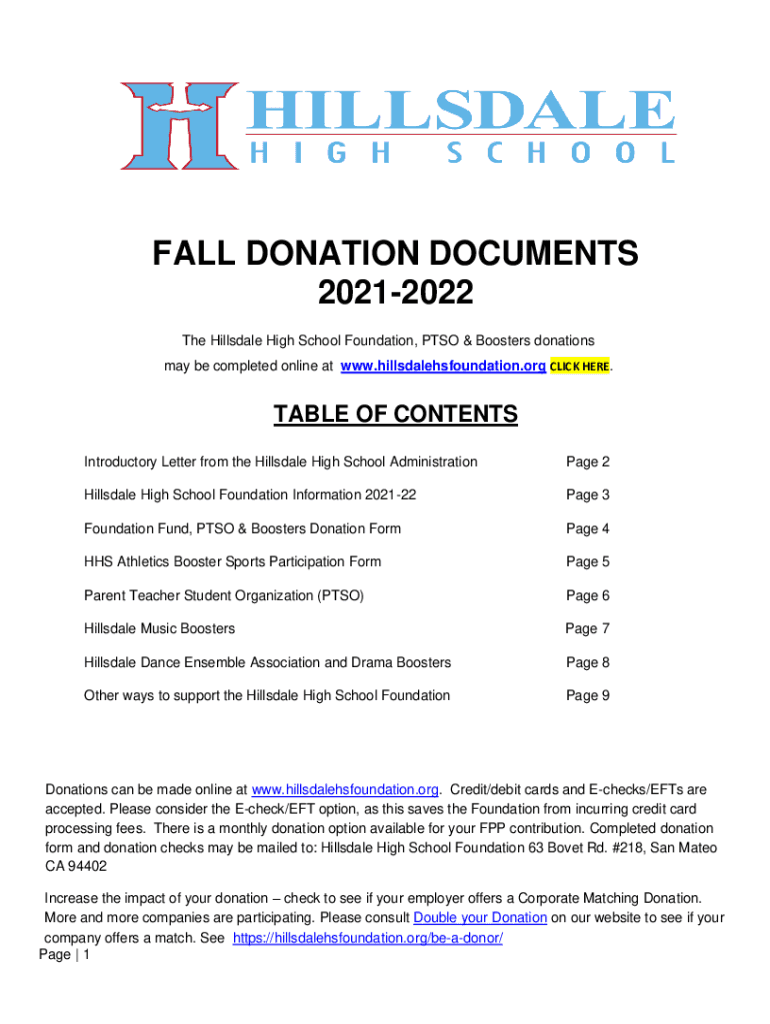 HILLSDALE
HIGH SCHOOL

FALL DONATION DOCUMENTS
2021-2022

The Hillsdale High School Foundation, PTSO & Boosters donations may be completed online at www.hillsdalehsfoundation.org CLICK HERE.

TABLE OF CONTENTS

| | |
|---|---|
| Introductory Letter from the Hillsdale High School Administration | Page 2 |
| Hillsdale High School Foundation Information 2021-22 | Page 3 |
| Foundation Fund, PTSO & Boosters Donation Form | Page 4 |
| HHS Athletics Booster Sports Participation Form | Page 5 |
| Parent Teacher Student Organization (PTSO) | Page 6 |
| Hillsdale Music Boosters | Page 7 |
| Hillsdale Dance Ensemble Association and Drama Boosters | Page 8 |
| Other ways to support the Hillsdale High School Foundation | Page 9 |

Donations can be made online at www.hillsdalehsfoundation.org. Credit/debit cards and E-checks/EFTs are accepted. Please consider the E-check/EFT option, as this saves the Foundation from incurring credit card processing fees. There is a monthly donation option available for your FPP contribution. Completed donation form and donation checks may be mailed to: Hillsdale High School Foundation 63 Bovet Rd. #218, San Mateo CA 94402

Increase the impact of your donation – check to see if your employer offers a Corporate Matching Donation. More and more companies are participating. Please consult Double your Donation on our website to see if your company offers a match. See https://hillsdalehsfoundation.org/be-a-donor/

Page | 1